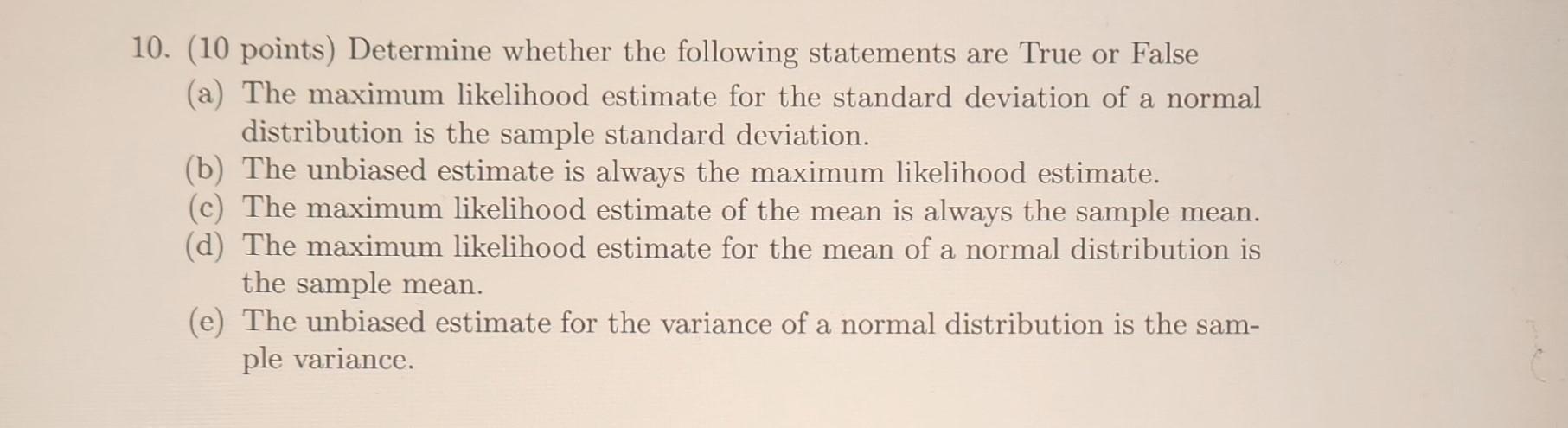 10. (10 points) Determine whether the following statements are True or False

(a) The maximum likelihood estimate for the standard deviation of a normal distribution is the sample standard deviation.

(b) The unbiased estimate is always the maximum likelihood estimate.

(c) The maximum likelihood estimate of the mean is always the sample mean.

(d) The maximum likelihood estimate for the mean of a normal distribution is the sample mean.

(e) The unbiased estimate for the variance of a normal distribution is the sample variance.